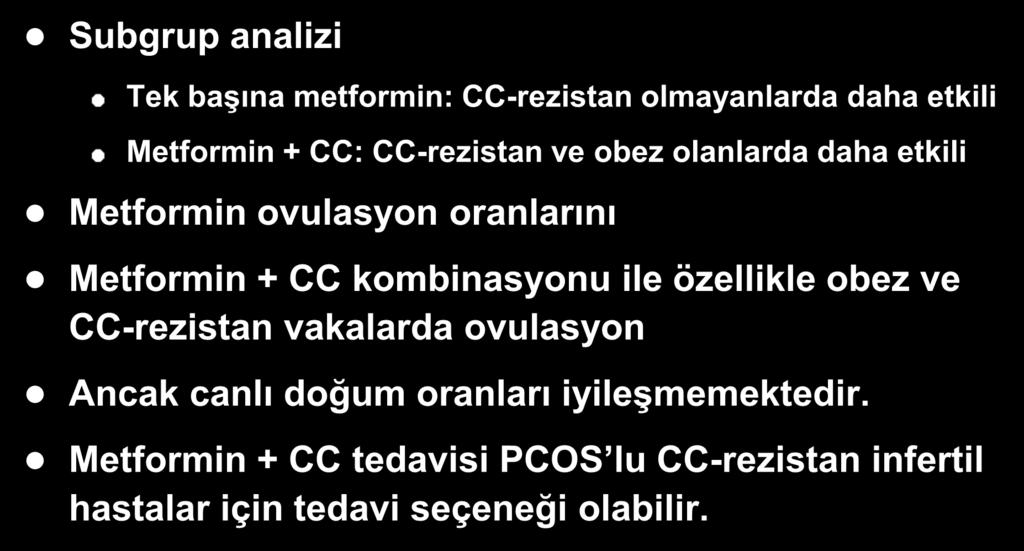 Subgrup analizi

Tek başına metformin: CC-rezistan olmayanlarda daha etkili

Metformin + CC: CC-rezistan ve obez olanlarda daha etkili

Metformin ovulasyon oranlarını

Metformin + CC kombinasyonu ile özellikle obez ve CC-rezistan vakalarda ovulasyon

Ancak canlı doğum oranları iyileşmemektedir.

Metformin + CC tedavisi PCOS'lu CC-rezistan infertil hastalar için tedavi seçeneği olabilir.